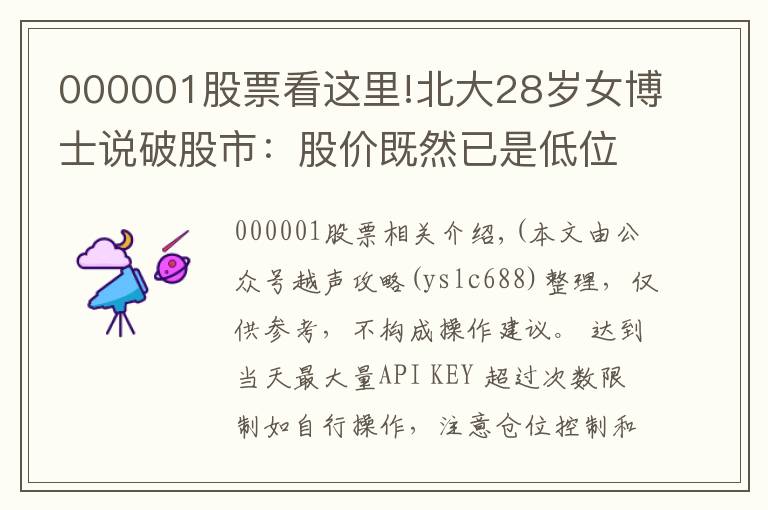 000001股票看这里!北大28岁女博士说破股市：股价既然已是低位

000001股票相关介绍，(本文由公众号越声攻略(yslc688)整理，仅供参考，不构成操作建议。达到当天最大量API KEY 超过次数限制如自行操作，注意仓位控制和